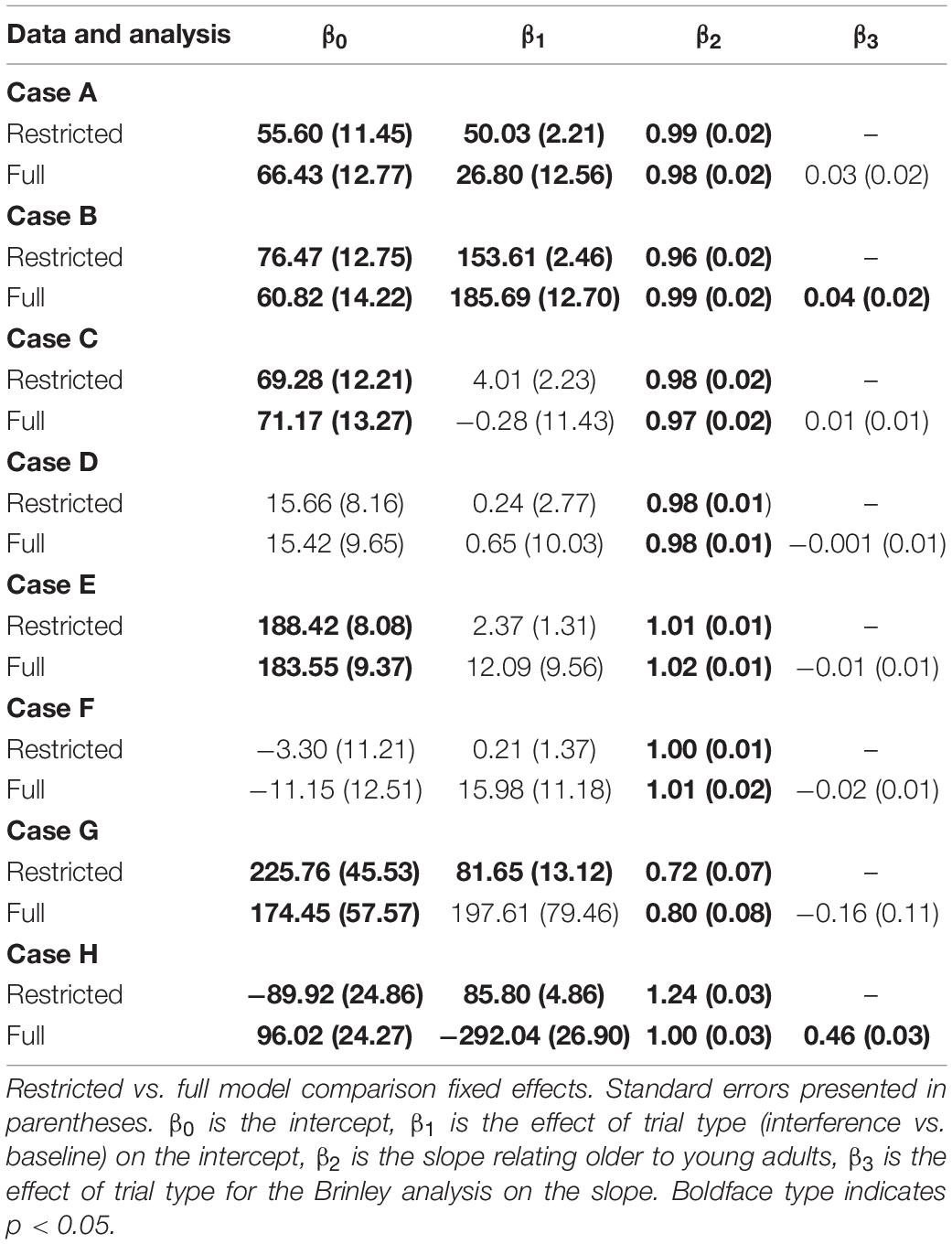 | Data and analysis | $\beta_0$ | $\beta_1$ | $\beta_2$ | $\beta_3$ |
|---|---|---|---|---|
| **Case A** | | | | |
| Restricted | **55.60 (11.45)** | **50.03 (2.21)** | **0.99 (0.02)** | – |
| Full | **66.43 (12.77)** | **26.80 (12.56)** | **0.98 (0.02)** | 0.03 (0.02) |
| **Case B** | | | | |
| Restricted | **76.47 (12.75)** | **153.61 (2.46)** | **0.96 (0.02)** | – |
| Full | **60.82 (14.22)** | **185.69 (12.70)** | **0.99 (0.02)** | **0.04 (0.02)** |
| **Case C** | | | | |
| Restricted | **69.28 (12.21)** | 4.01 (2.23) | **0.98 (0.02)** | – |
| Full | **71.17 (13.27)** | −0.28 (11.43) | **0.97 (0.02)** | 0.01 (0.01) |
| **Case D** | | | | |
| Restricted | 15.66 (8.16) | 0.24 (2.77) | **0.98 (0.01)** | – |
| Full | 15.42 (9.65) | 0.65 (10.03) | **0.98 (0.01)** | −0.001 (0.01) |
| **Case E** | | | | |
| Restricted | **188.42 (8.08)** | 2.37 (1.31) | **1.01 (0.01)** | – |
| Full | **183.55 (9.37)** | 12.09 (9.56) | **1.02 (0.01)** | −0.01 (0.01) |
| **Case F** | | | | |
| Restricted | −3.30 (11.21) | 0.21 (1.37) | **1.00 (0.01)** | – |
| Full | −11.15 (12.51) | 15.98 (11.18) | **1.01 (0.02)** | −0.02 (0.01) |
| **Case G** | | | | |
| Restricted | **225.76 (45.53)** | **81.65 (13.12)** | **0.72 (0.07)** | – |
| Full | **174.45 (57.57)** | 197.61 (79.46) | **0.80 (0.08)** | −0.16 (0.11) |
| **Case H** | | | | |
| Restricted | **−89.92 (24.86)** | **85.80 (4.86)** | **1.24 (0.03)** | – |
| Full | **96.02 (24.27)** | **−292.04 (26.90)** | **1.00 (0.03)** | **0.46 (0.03)** |

Restricted vs. full model comparison fixed effects. Standard errors presented in parentheses. $\beta_0$ is the intercept, $\beta_1$ is the effect of trial type (interference vs. baseline) on the intercept, $\beta_2$ is the slope relating older to young adults, $\beta_3$ is the effect of trial type for the Brinley analysis on the slope. Boldface type indicates $p < 0.05$.